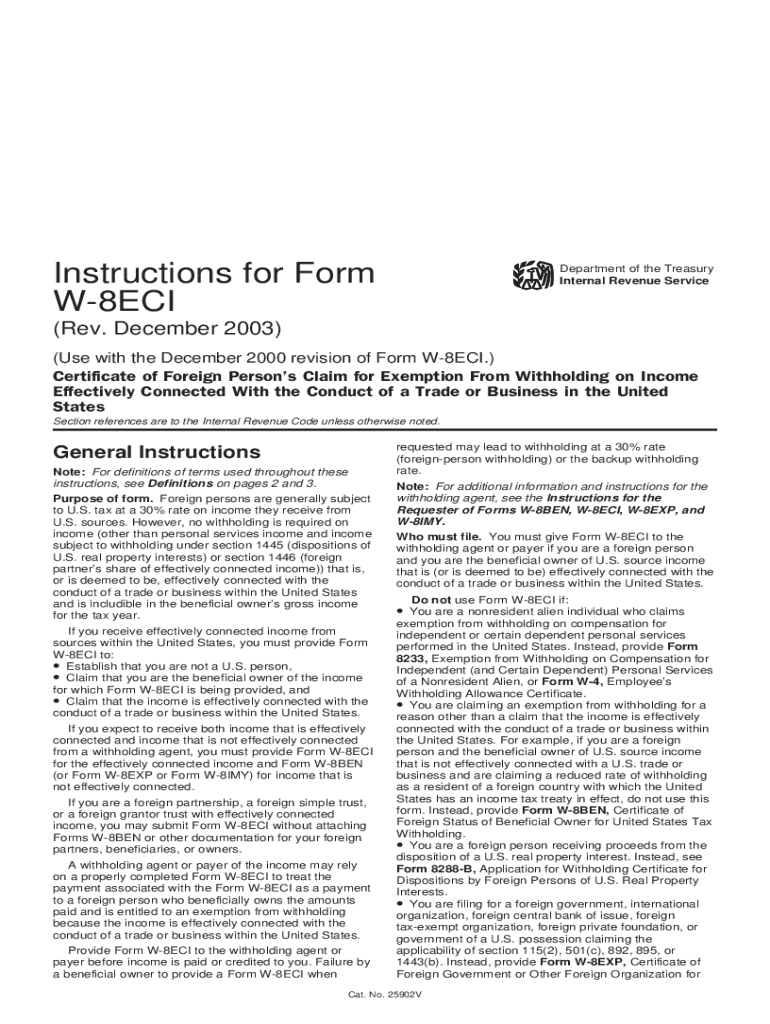 Instructions for Form W-8ECI

Department of the Treasury
Internal Revenue Service

(Rev. December 2003)

(Use with the December 2000 revision of Form W-8ECI.)

Certificate of Foreign Person's Claim for Exemption From Withholding on Income Effectively Connected With the Conduct of a Trade or Business in the United States

Section references are to the Internal Revenue Code unless otherwise noted.

General Instructions

Note: For definitions of terms used throughout these instructions, see Definitions on pages 2 and 3.

Purpose of form. Foreign persons are generally subject to U.S. tax at a 30% rate on income they receive from U.S. sources. However, no withholding is required on income (other than personal services income and income subject to withholding under section 1445 (dispositions of U.S. real property interests) or section 1446 (foreign partner's share of effectively connected income)) that is, or is deemed to be, effectively connected with the conduct of a trade or business within the United States and is includible in the beneficial owner's gross income for the tax year.

If you receive effectively connected income from sources within the United States, you must provide Form W-8ECI to:
• Establish that you are not a U.S. person,
• Claim that you are the beneficial owner of the income for which Form W-8ECI is being provided, and
• Claim that the income is effectively connected with the conduct of a trade or business within the United States.

If you expect to receive both income that is effectively connected and income that is not effectively connected from a withholding agent, you must provide Form W-8ECI for the effectively connected income and Form W-8BEN (or Form W-8EXP or Form W-8IMY) for income that is not effectively connected.

If you are a foreign partnership, a foreign simple trust, or a foreign grantor trust with effectively connected income, you may submit Form W-8ECI without attaching Forms W-8BEN or other documentation for your foreign partners, beneficiaries, or owners.

A withholding agent or payer of the income may rely on a properly completed Form W-8ECI to treat the payment associated with the Form W-8ECI as a payment to a foreign person who beneficially owns the amounts paid and is entitled to an exemption from withholding because the income is effectively connected with the conduct of a trade or business within the United States.

Provide Form W-8ECI to the withholding agent or payer before income is paid or credited to you. Failure by a beneficial owner to provide a Form W-8ECI when requested may lead to withholding at a 30% rate (foreign-person withholding) or the backup withholding rate.

Note: For additional information and instructions for the withholding agent, see the Instructions for the Requester of Forms W-8BEN, W-8ECI, W-8EXP, and W-8IMY.

Who must file. You must give Form W-8ECI to the withholding agent or payer if you are a foreign person and you are the beneficial owner of U.S. source income that is (or is deemed to be) effectively connected with the conduct of a trade or business within the United States.

Do not use Form W-8ECI if:
• You are a nonresident alien individual who claims exemption from withholding on compensation for independent or certain dependent personal services performed in the United States. Instead, provide Form 8233, Exemption from Withholding on Compensation for Independent (and Certain Dependent) Personal Services of a Nonresident Alien, or Form W-4, Employee's Withholding Allowance Certificate.
• You are claiming an exemption from withholding for a reason other than a claim that the income is effectively connected with the conduct of a trade or business within the United States. For example, if you are a foreign person and the beneficial owner of U.S. source income that is not effectively connected with a U.S. trade or business and are claiming a reduced rate of withholding as a resident of a foreign country with which the United States has an income tax treaty in effect, do not use this form. Instead, provide Form W-8BEN, Certificate of Foreign Status of Beneficial Owner for United States Tax Withholding.
• You are a foreign person receiving proceeds from the disposition of a U.S. real property interest. Instead, see Form 8288-B, Application for Withholding Certificate for Dispositions by Foreign Persons of U.S. Real Property Interests.
• You are filing for a foreign government, international organization, foreign central bank of issue, foreign tax-exempt organization, foreign private foundation, or government of a U.S. possession claiming the applicability of section 115(2), 501(c), 892, 895, or 1443(b). Instead, provide Form W-8EXP, Certificate of Foreign Government or Other Foreign Organization for

Cat. No. 25902V